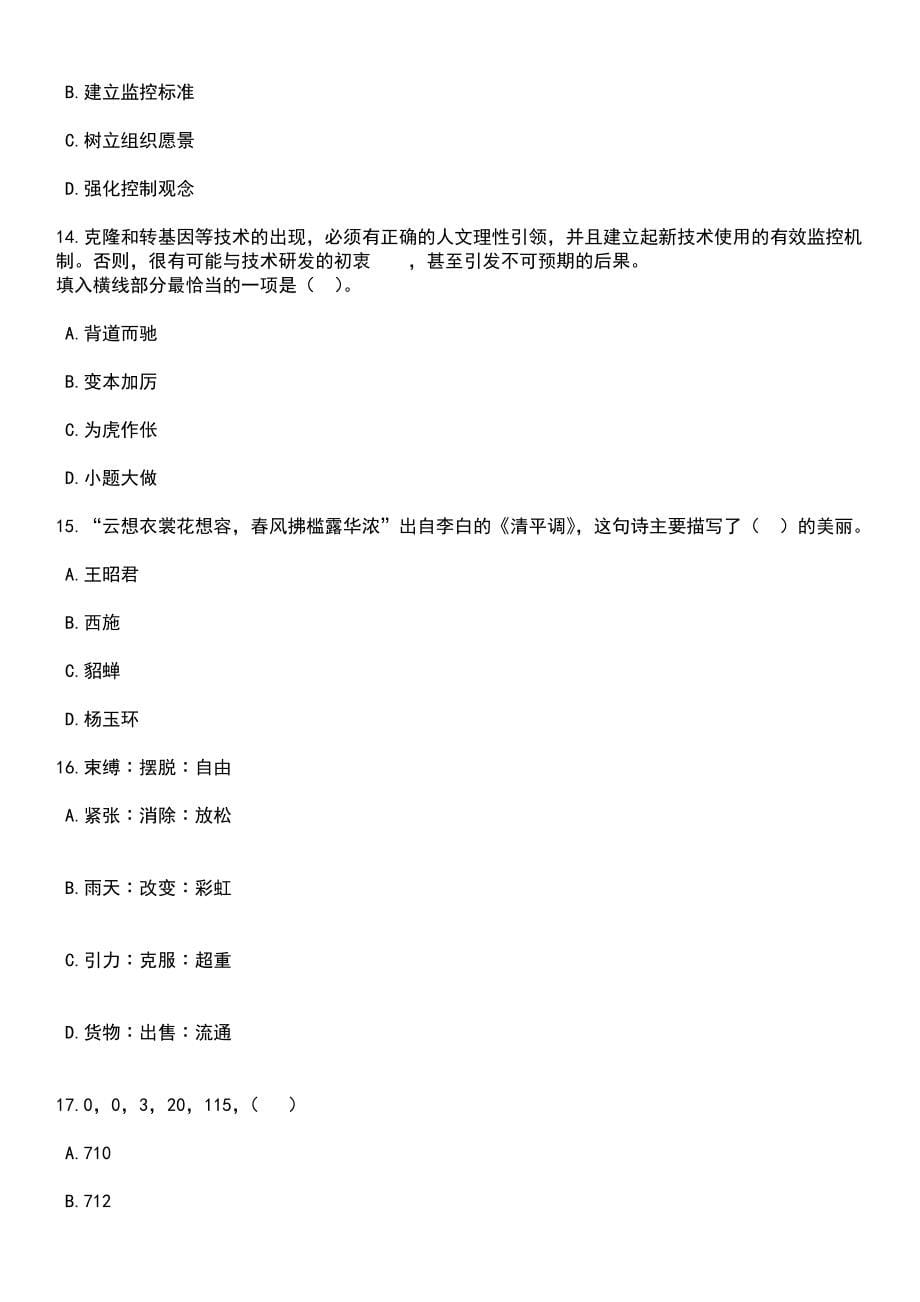 B.建立监控标准

C.树立组织愿景

D.强化控制观念

14.克隆和转基因等技术的出现，必须有正确的人文理性引领，并且建立起新技术使用的有效监控机制。否则，很有可能与技术研发的初衷　　，甚至引发不可预期的后果。
填入横线部分最恰当的一项是（　）。

A.背道而驰

B.变本加厉

C.为虎作伥

D.小题大做

15.“云想衣裳花想容，春风拂槛露华浓”出自李白的《清平调》，这句诗主要描写了（　）的美丽。

A.王昭君

B.西施

C.貂蝉

D.杨玉环

16.束缚：摆脱：自由

A.紧张：消除：放松

B.雨天：改变：彩虹

C.引力：克服：超重

D.货物：出售：流通

17.0，0，3，20，115，（　）

A.710

B.712